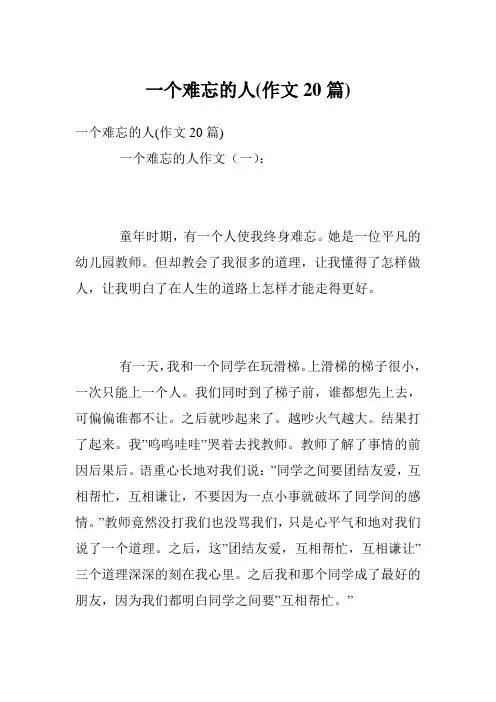 一个难忘的人(作文 20 篇)

一个难忘的人(作文 20 篇)

一个难忘的人作文（一）：

童年时期，有一个人使我终身难忘。她是一位平凡的幼儿园教师。但却教会了我很多的道理，让我懂得了怎样做人，让我明白了在人生的道路上怎样才能走得更好。

有一天，我和一个同学在玩滑梯。上滑梯的梯子很小，一次只能上一个人。我们同时到了梯子前，谁都想先上去，可偏偏谁都不让。之后就吵起来了。越吵火气越大。结果打了起来。我”呜呜哇哇”哭着去找教师。教师了解了事情的前因后果后。语重心长地对我们说：”同学之间要团结友爱，互相帮忙，互相谦让，不要因为一点小事就破坏了同学间的感情。”教师竟然没打我们也没骂我们，只是心平气和地对我们说了一个道理。之后，这”团结友爱，互相帮忙，互相谦让”三个道理深深的刻在我心里。之后我和那个同学成了最好的朋友，因为我们都明白同学之间要”互相帮忙。”